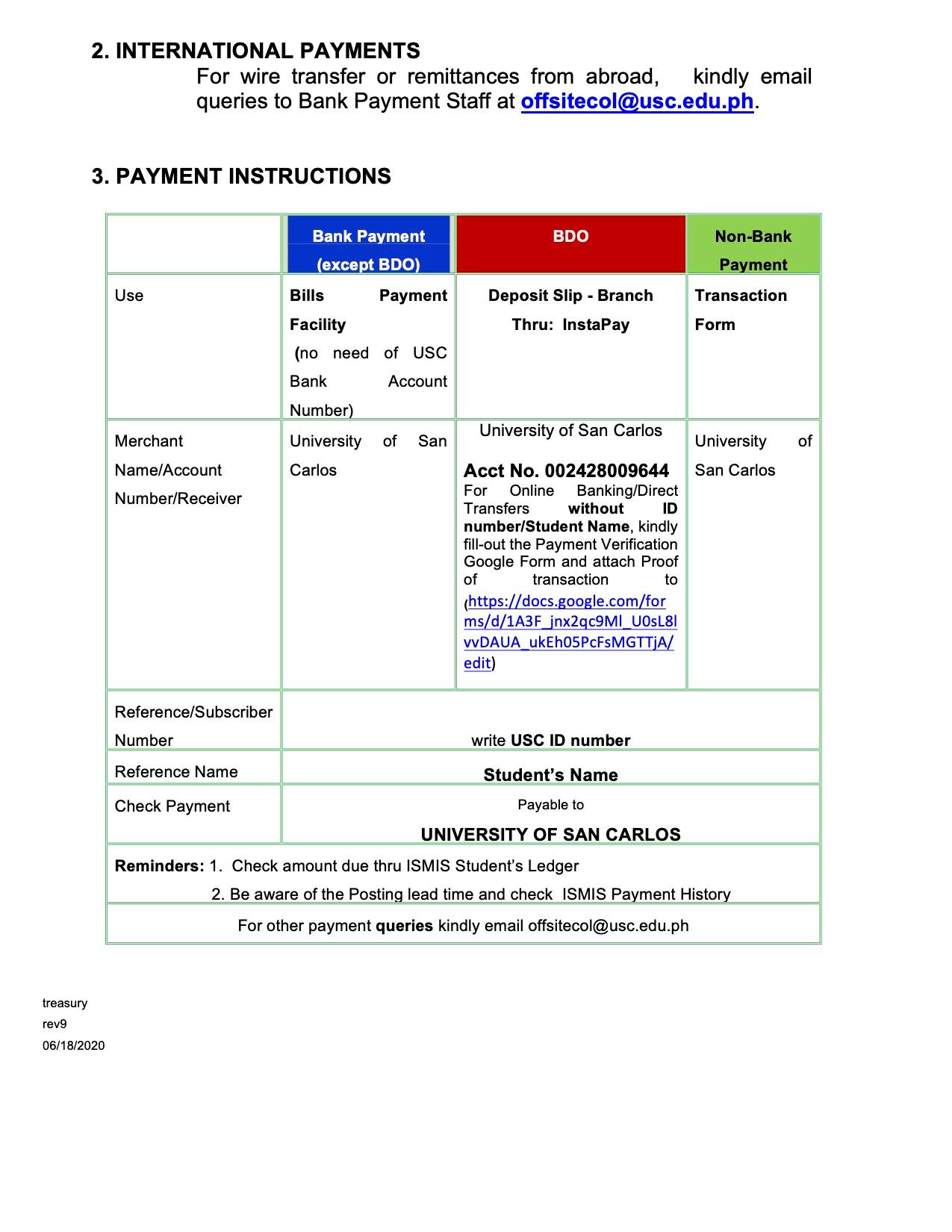 2. INTERNATIONAL PAYMENTS

For wire transfer or remittances from abroad, kindly email queries to Bank Payment Staff at offsitecol@usc.edu.ph.

3. PAYMENT INSTRUCTIONS

| | Bank Payment (except BDO) | BDO | Non-Bank Payment |
|---|---|---|---|
| Use | Bills Payment Facility (no need of USC Bank Account Number) | Deposit Slip - Branch Thru: InstaPay | Transaction Form |
| Merchant Name/Account Number/Receiver | University of San Carlos | University of San Carlos Acct No. 002428009644 For Online Banking/Direct Transfers without ID number/Student Name, kindly fill-out the Payment Verification Google Form and attach Proof of transaction to (https://docs.google.com/forms/d/1A3F_jnx2qc9Ml_U0sL8lvvDAUA_ukEh05PcFsMGTTjA/edit) | University of San Carlos |
| Reference/Subscriber Number | write USC ID number | | |
| Reference Name | Student's Name | | |
| Check Payment | Payable to UNIVERSITY OF SAN CARLOS | | |
| Reminders: 1. Check amount due thru ISMIS Student's Ledger 2. Be aware of the Posting lead time and check ISMIS Payment History | | | |
| For other payment queries kindly email offsitecol@usc.edu.ph | | | |

treasury
rev9
06/18/2020